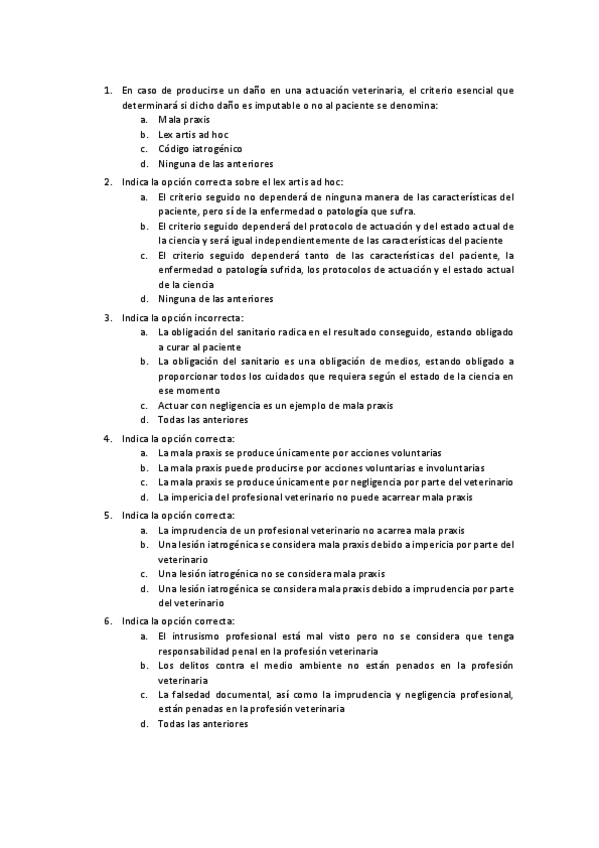 1. En caso de producirse un daño en una actuación veterinaria, el criterio esencial que determinará si dicho daño es imputable o no al paciente se denomina:
a. Mala praxis
b. Lex artis ad hoc
c. Código iatrogénico
d. Ninguna de las anteriores
2. Indica la opción correcta sobre el lex artis ad hoc:
a. El criterio seguido no dependerá de ninguna manera de las características del paciente, pero sí de la enfermedad o patología que sufra.
b. El criterio seguido dependerá del protocolo de actuación y del estado actual de la ciencia y será igual independientemente de las características del paciente
c. El criterio seguido dependerá tanto de las características del paciente, la enfermedad o patología sufrida, los protocolos de actuación y el estado actual de la ciencia
d. Ninguna de las anteriores
3. Indica la opción incorrecta:
a. La obligación del sanitario radica en el resultado conseguido, estando obligado a curar al paciente
b. La obligación del sanitario es una obligación de medios, estando obligado a proporcionar todos los cuidados que requiera según el estado de la ciencia en ese momento
c. Actuar con negligencia es un ejemplo de mala praxis
d. Todas las anteriores
4. Indica la opción correcta:
a. La mala praxis se produce únicamente por acciones voluntarias
b. La mala praxis puede producirse por acciones voluntarias e involuntarias
c. La mala praxis se produce únicamente por negligencia por parte del veterinario
d. La impericia del profesional veterinario no puede acarrear mala praxis
5. Indica la opción correcta:
a. La imprudencia de un profesional veterinario no acarrea mala praxis
b. Una lesión iatrogénica se considera mala praxis debido a impericia por parte del veterinario
c. Una lesión iatrogénica no se considera mala praxis
d. Una lesión iatrogénica se considera mala praxis debido a imprudencia por parte del veterinario
6. Indica la opción correcta:
a. El intrusismo profesional está mal visto pero no se considera que tenga responsabilidad penal en la profesión veterinaria
b. Los delitos contra el medio ambiente no están penados en la profesión veterinaria
c. La falsedad documental, así como la imprudencia y negligencia profesional, están penadas en la profesión veterinaria
d. Todas las anteriores